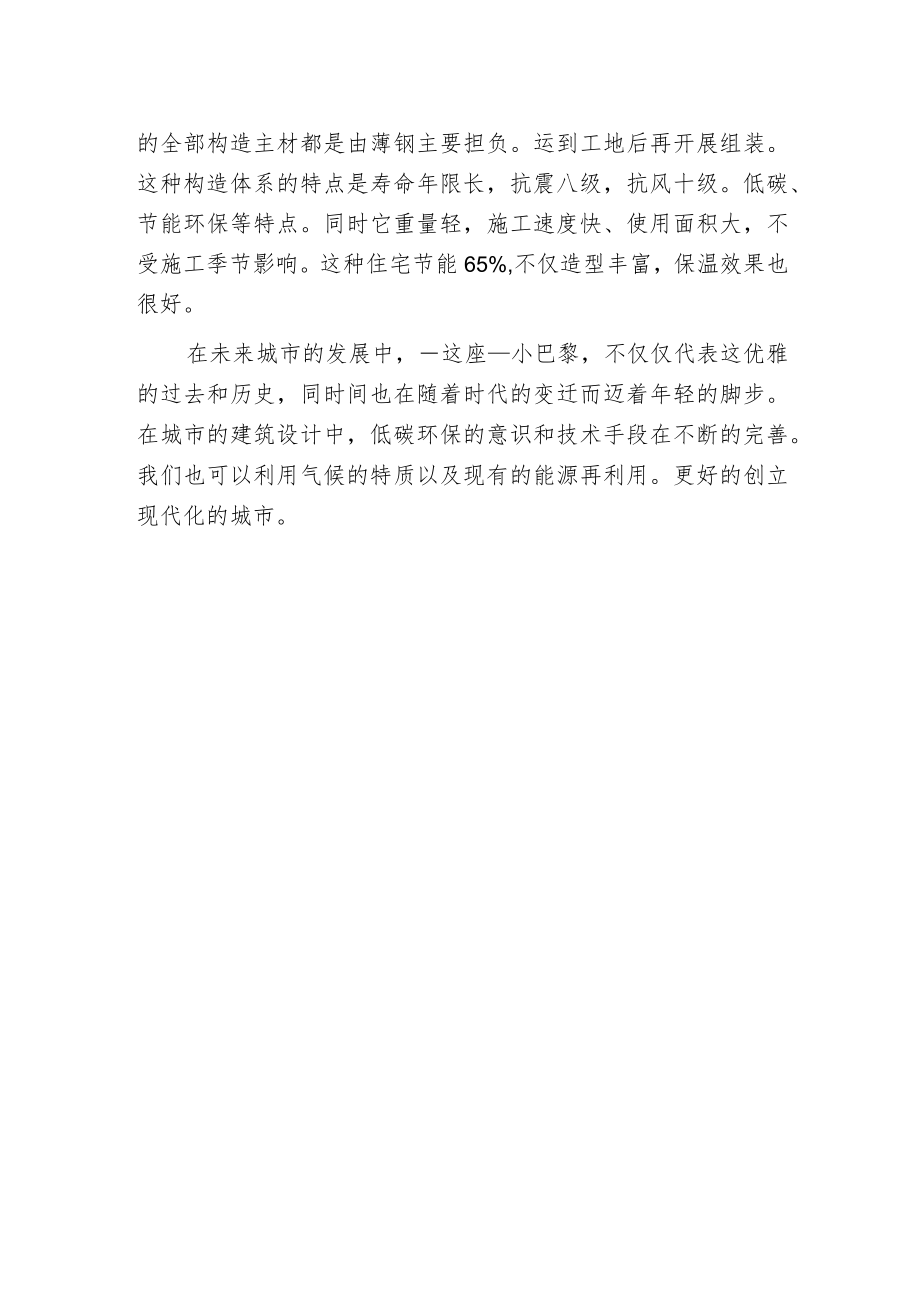 的全部构造主材都是由薄钢主要担负。运到工地后再开展组装。这种构造体系的特点是寿命年限长，抗震八级，抗风十级。低碳、节能环保等特点。同时它重量轻，施工速度快、使用面积大，不受施工季节影响。这种住宅节能65%,不仅造型丰富，保温效果也很好。

在未来城市的发展中，一这座—小巴黎，不仅仅代表这优雅的过去和历史，同时间也在随着时代的变迁而迈着年轻的脚步。在城市的建筑设计中，低碳环保的意识和技术手段在不断的完善。我们也可以利用气候的特质以及现有的能源再利用。更好的创立现代化的城市。